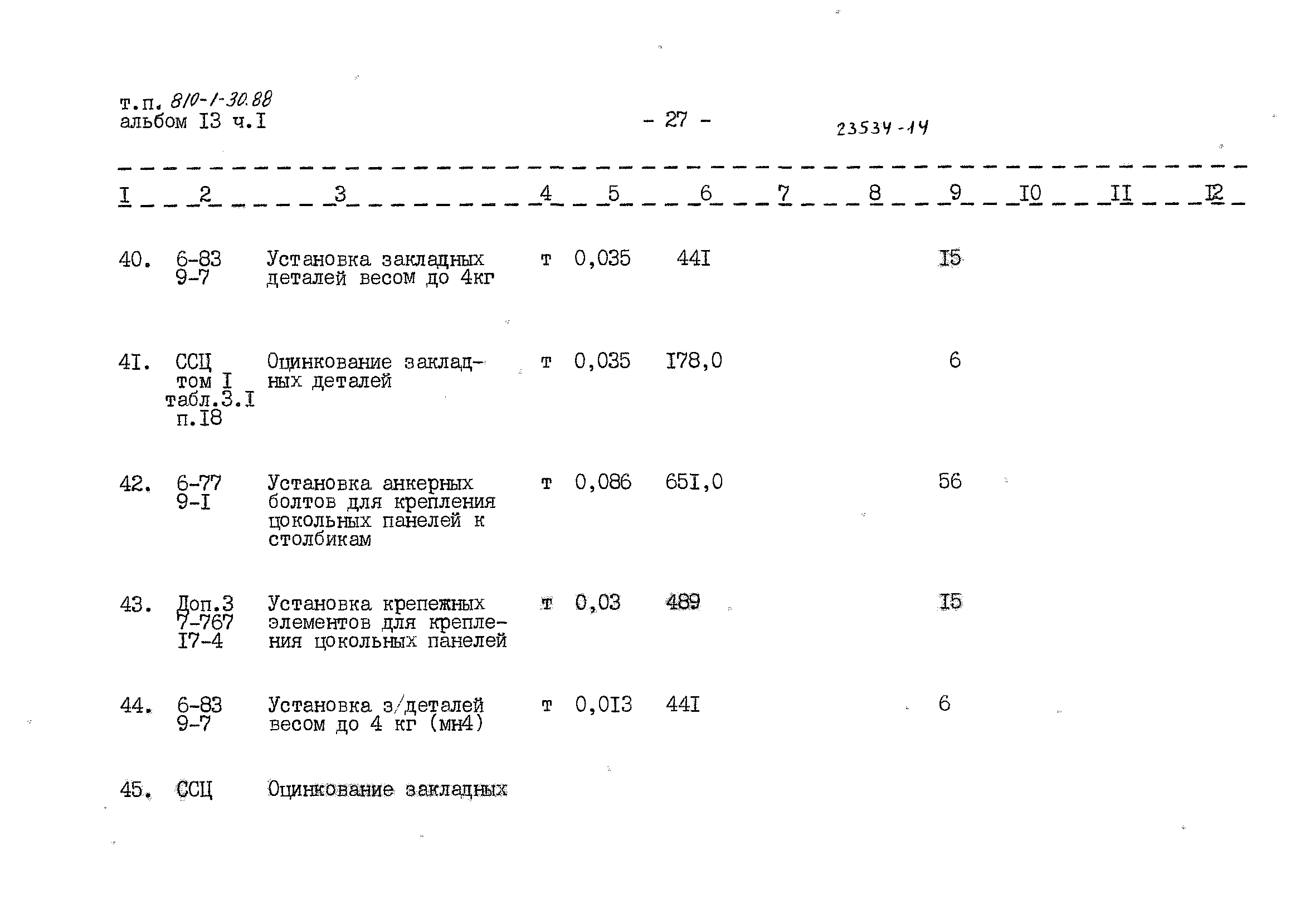 т.п. 810-1-30.88
альбом I3 ч.I

- 27 -

23534-14

| I | 2 | 3 | 4 | 5 | 6 | 7 | 8 | 9 | I0 | II | I2 |
|---|---|---|---|---|---|---|---|---|---|---|---|
| 40. | 6-83 9-7 | Установка закладных деталей весом до 4кг | т | 0,035 | 44I | | | I5 | | | |
| 4I. | ССЦ том I табл.3.I п.I8 | Оцинкование закладных деталей | т | 0,035 | I78,0 | | | 6 | | | |
| 42. | 6-77 9-I | Установка анкерных болтов для крепления цокольных панелей к столбикам | т | 0,086 | 65I,0 | | | 56 | | | |
| 43. | Доп.3 7-767 I7-4 | Установка крепежных элементов для крепления цокольных панелей | т | 0,03 | 489 | | | I5 | | | |
| 44. | 6-83 9-7 | Установка з/деталей весом до 4 кг (мн4) | т | 0,0I3 | 44I | | | 6 | | | |
| 45. | ССЦ | Оцинкование закладных | | | | | | | | | |